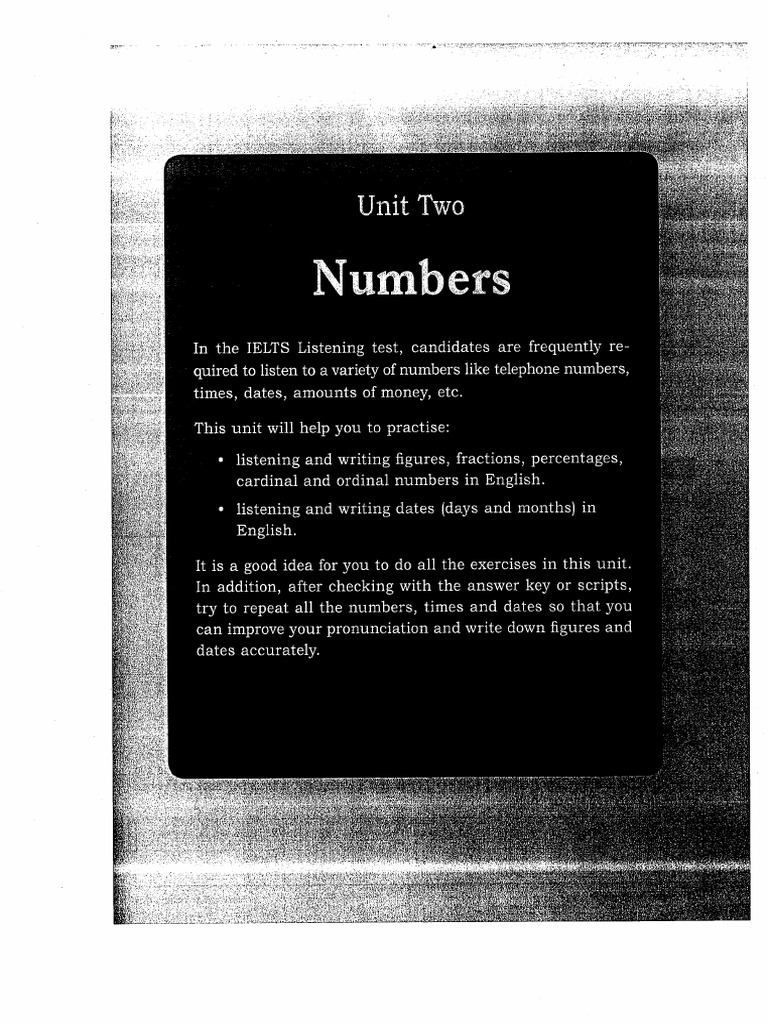 Unit Two

Numbers

In the IELTS Listening test, candidates are frequently required to listen to a variety of numbers like telephone numbers, times, dates, amounts of money, etc.

This unit will help you to practise:

• listening and writing figures, fractions, percentages, cardinal and ordinal numbers in English.

• listening and writing dates (days and months) in English.

It is a good idea for you to do all the exercises in this unit. In addition, after checking with the answer key or scripts, try to repeat all the numbers, times and dates so that you can improve your pronunciation and write down figures and dates accurately.